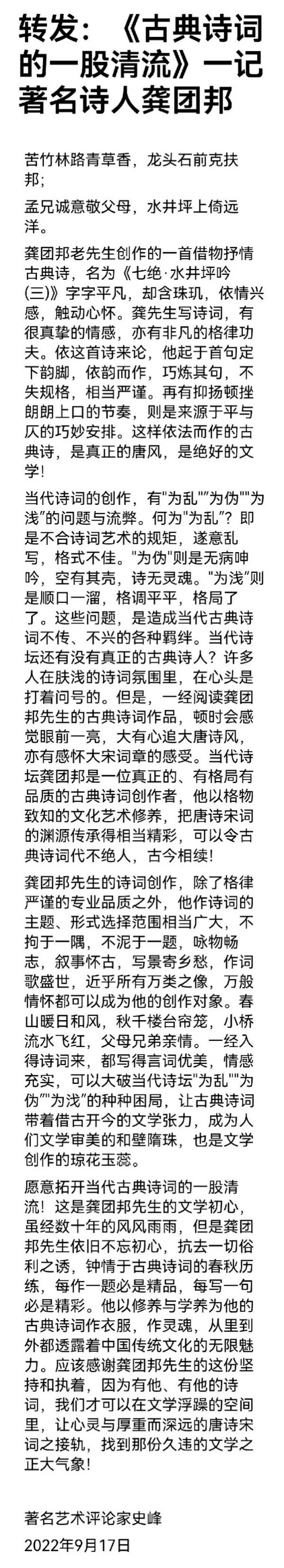 转发：《古典诗词的一股清流》一记著名诗人龚团邦

苦竹林路青草香，龙头石前克扶邦；

孟兄诚意敬父母，水井坪上倚远洋。

龚团邦老先生创作的一首借物抒情古典诗，名为《七绝·水井坪吟(三)》字字平凡，却含珠玑，依情兴感，触动心怀。龚先生写诗词，有很真挚的情感，亦有非凡的格律功夫。依这首诗来论，他起于首句定下韵脚，依韵而作，巧炼其句，不失规格，相当严谨。再有抑扬顿挫朗朗上口的节奏，则是来源于平与仄的巧妙安排。这样依法而作的古典诗，是真正的唐风，是绝好的文学!

当代诗词的创作，有"为乱""为伪""为浅"的问题与流弊。何为"为乱"？即是不合诗词艺术的规矩，遂意乱写，格式不佳。"为伪"则是无病呻吟，空有其壳，诗无灵魂。"为浅"则是顺口一溜，格调平平，格局了了。这些问题，是造成当代古典诗词不传、不兴的各种羁绊。当代诗坛还有没有真正的古典诗人？许多人在肤浅的诗词氛围里，在心头是打着问号的。但是，一经阅读龚团邦先生的古典诗词作品，顿时会感觉眼前一亮，大有心追大唐诗风，亦有感怀大宋词章的感受。当代诗坛龚团邦是一位真正的、有格局有品质的古典诗词创作者，他以格物致知的文化艺术修养，把唐诗宋词的渊源传承得相当精彩，可以令古典诗词代不绝人，古今相续!

龚团邦先生的诗词创作，除了格律严谨的专业品质之外，他作诗词的主题、形式选择范围相当广大，不拘于一隅，不泥于一题，咏物畅志，叙事怀古，写景寄乡愁，作词歌盛世，近乎所有万类之像，万般情怀都可以成为他的创作对象。春山暖日和风，秋千楼台帘笼，小桥流水飞红，父母兄弟亲情。一经入得诗词来，都写得言词优美，情感充实，可以大破当代诗坛"为乱""为伪""为浅"的种种困局，让古典诗词带着借古开今的文学张力，成为人们文学审美的和璧隋珠，也是文学创作的琼花玉蕊。

愿意拓开当代古典诗词的一股清流！这是龚团邦先生的文学初心，虽经数十年的风风雨雨，但是龚团邦先生依旧不忘初心，抗去一切俗利之诱，钟情于古典诗词的春秋历练，每作一题必是精品，每写一句必是精彩。他以修养与学养为他的古典诗词作衣服，作灵魂，从里到外都透露着中国传统文化的无限魅力。应该感谢龚团邦先生的这份坚持和执着，因为有他、有他的诗词，我们才可以在文学浮躁的空间里，让心灵与厚重而深远的唐诗宋词之接轨，找到那份久违的文学之正大气象!

著名艺术评论家史峰
2022年9月17日